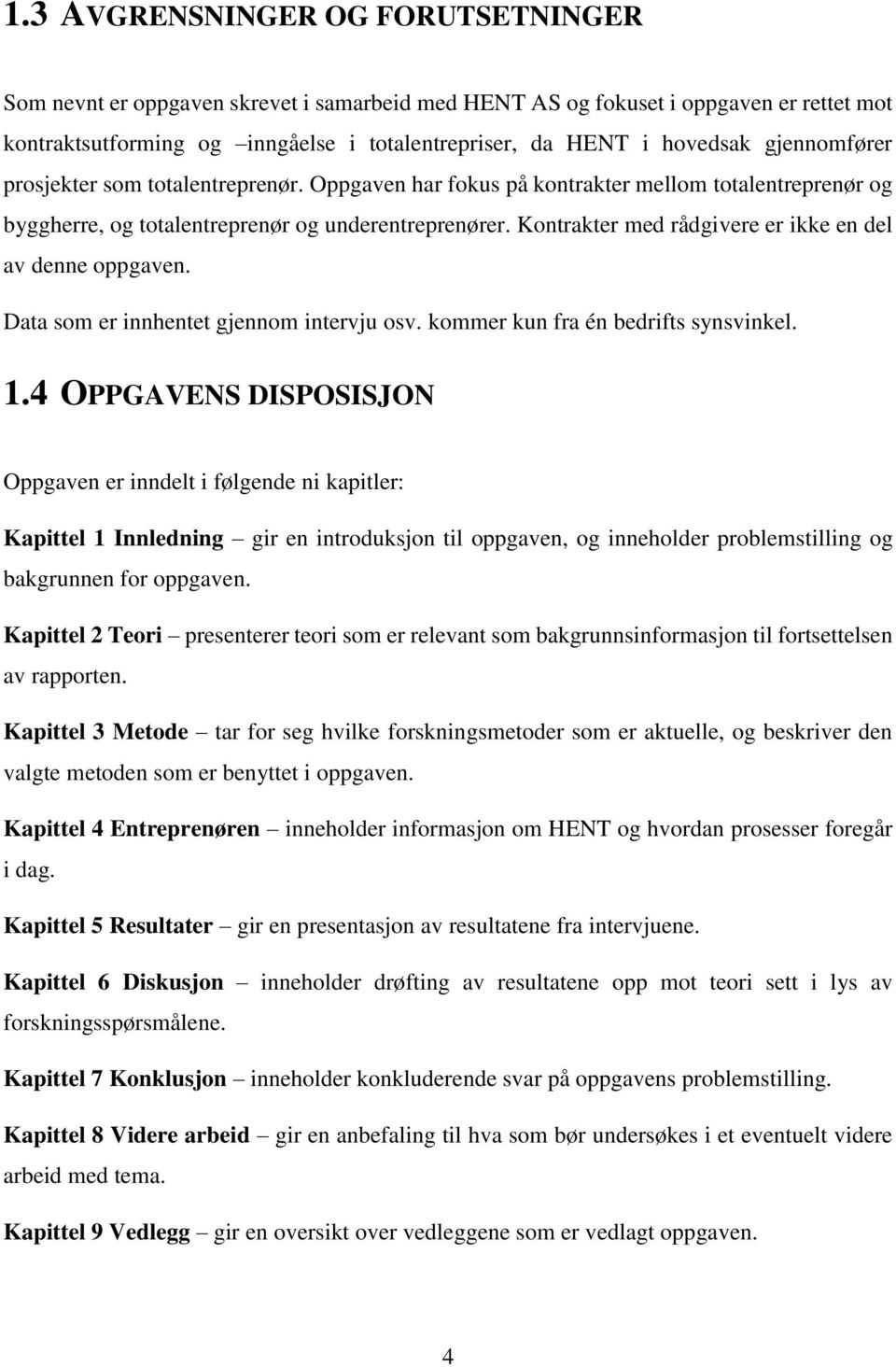 1.3 AVGRENSNINGER OG FORUTSETNINGER

Som nevnt er oppgaven skrevet i samarbeid med HENT AS og fokuset i oppgaven er rettet mot kontraktsutforming og –inngåelse i totalentrepriser, da HENT i hovedsak gjennomfører prosjekter som totalentreprenør. Oppgaven har fokus på kontrakter mellom totalentreprenør og byggherre, og totalentreprenør og underentreprenører. Kontrakter med rådgivere er ikke en del av denne oppgaven.

Data som er innhentet gjennom intervju osv. kommer kun fra én bedrifts synsvinkel.

1.4 OPPGAVENS DISPOSISJON

Oppgaven er inndelt i følgende ni kapitler:

Kapittel 1 Innledning – gir en introduksjon til oppgaven, og inneholder problemstilling og bakgrunnen for oppgaven.

Kapittel 2 Teori – presenterer teori som er relevant som bakgrunnsinformasjon til fortsettelsen av rapporten.

Kapittel 3 Metode – tar for seg hvilke forskningsmetoder som er aktuelle, og beskriver den valgte metoden som er benyttet i oppgaven.

Kapittel 4 Entreprenøren – inneholder informasjon om HENT og hvordan prosesser foregår i dag.

Kapittel 5 Resultater – gir en presentasjon av resultatene fra intervjuene.

Kapittel 6 Diskusjon – inneholder drøfting av resultatene opp mot teori sett i lys av forskningsspørsmålene.

Kapittel 7 Konklusjon – inneholder konkluderende svar på oppgavens problemstilling.

Kapittel 8 Videre arbeid – gir en anbefaling til hva som bør undersøkes i et eventuelt videre arbeid med tema.

Kapittel 9 Vedlegg – gir en oversikt over vedleggene som er vedlagt oppgaven.

4